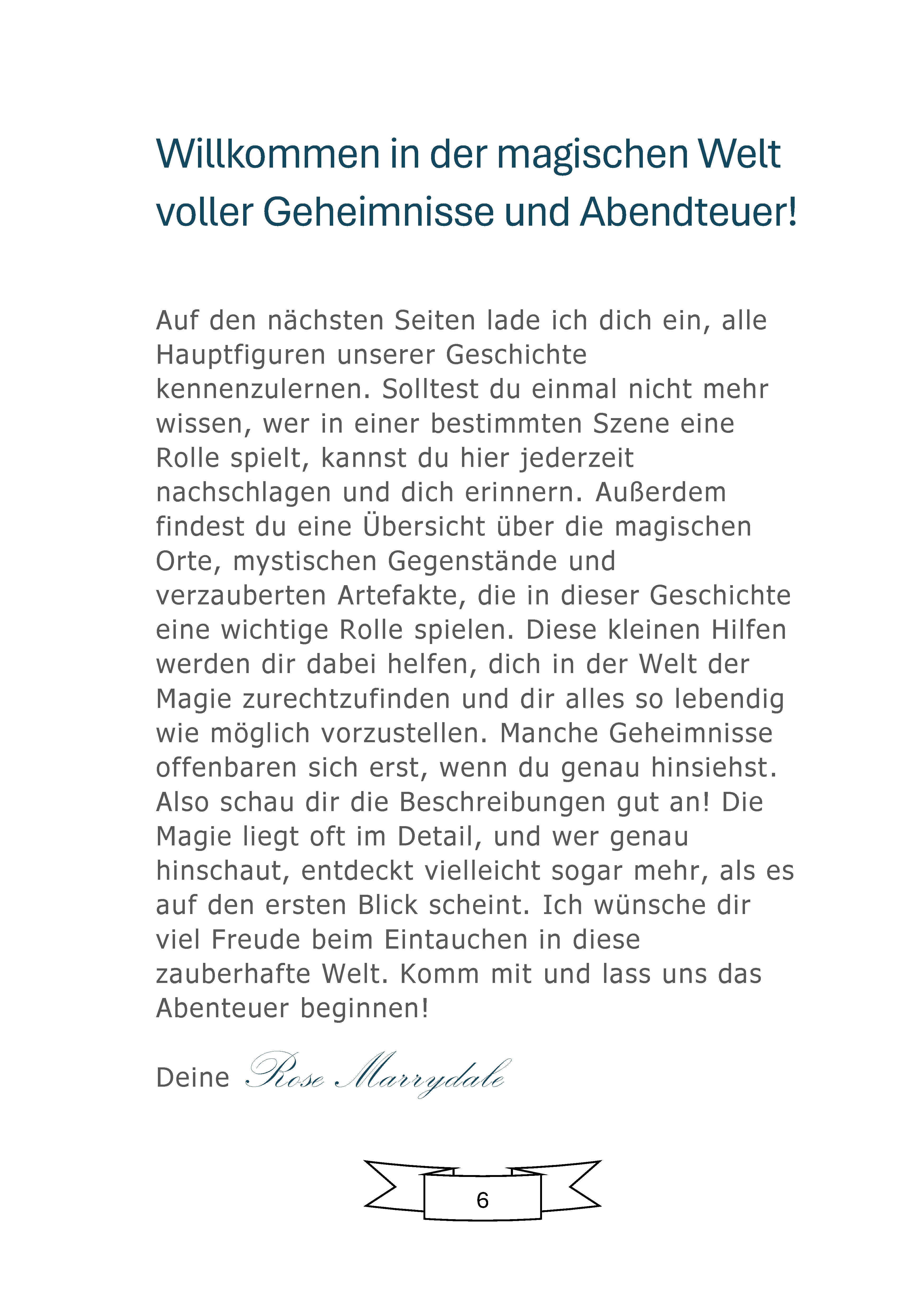 Willkommen in der magischen Welt voller Geheimnisse und Abendteuer!

Auf den nächsten Seiten lade ich dich ein, alle Hauptfiguren unserer Geschichte kennenzulernen. Solltest du einmal nicht mehr wissen, wer in einer bestimmten Szene eine Rolle spielt, kannst du hier jederzeit nachschlagen und dich erinnern. Außerdem findest du eine Übersicht über die magischen Orte, mystischen Gegenstände und verzauberten Artefakte, die in dieser Geschichte eine wichtige Rolle spielen. Diese kleinen Hilfen werden dir dabei helfen, dich in der Welt der Magie zurechtzufinden und dir alles so lebendig wie möglich vorzustellen. Manche Geheimnisse offenbaren sich erst, wenn du genau hinsiehst. Also schau dir die Beschreibungen gut an! Die Magie liegt oft im Detail, und wer genau hinschaut, entdeckt vielleicht sogar mehr, als es auf den ersten Blick scheint. Ich wünsche dir viel Freude beim Eintauchen in diese zauberhafte Welt. Komm mit und lass uns das Abenteuer beginnen!

Deine Rose Marrydale

6